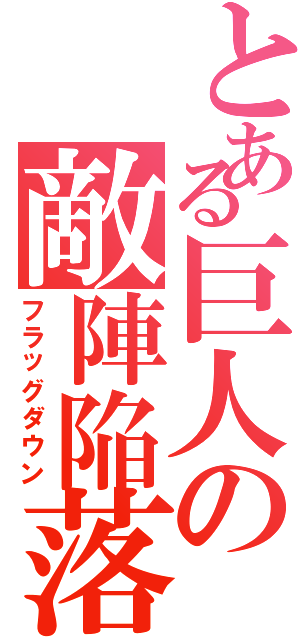 とある巨人の
敵陣陥落
フラッグダウン